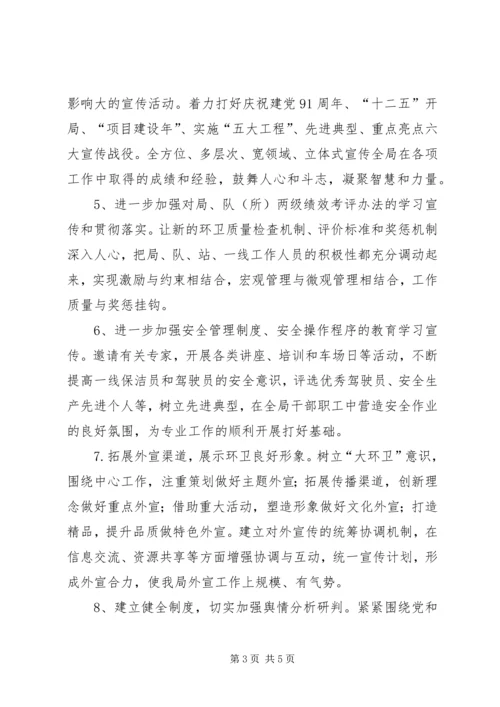 影响大的宣传活动。着力打好庆祝建党91周年、“十二五”开局、“项目建设年”、实施“五大工程”、先进典型、重点亮点六大宣传战役。全方位、多层次、宽领域、立体式宣传全局在各项工作中取得的成绩和经验，鼓舞人心和斗志，凝聚智慧和力量。

5、进一步加强对局、队（所）两级绩效考评办法的学习宣传和贯彻落实。让新的环卫质量检查机制、评价标准和奖惩机制深入人心，把局、队、站、一线工作人员的积极性都充分调动起来，实现激励与约束相结合，宏观管理与微观管理相结合，工作质量与奖惩挂钩。

6、进一步加强安全管理制度、安全操作程序的教育学习宣传。邀请有关专家，开展各类讲座、培训和车场日等活动，不断提高一线保洁员和驾驶员的安全意识，评选优秀驾驶员、安全生产先进个人等，树立先进典型，在全局干部职工中营造安全作业的良好氛围，为专业工作的顺利开展打好基础。

7.拓展外宣渠道，展示环卫良好形象。树立“大环卫”意识，围绕中心工作，注重策划做好主题外宣；拓展传播渠道，创新理念做好重点外宣；借助重大活动，塑造形象做好文化外宣；打造精品，提升品质做特色外宣。建立对外宣传的统筹协调机制，在信息交流、资源共享等方面增强协调与互动，统一宣传计划，形成外宣合力，使我局外宣工作上规模、有气势。

8、建立健全制度，切实加强舆情分析研判。紧紧围绕党和

第3页 共5页